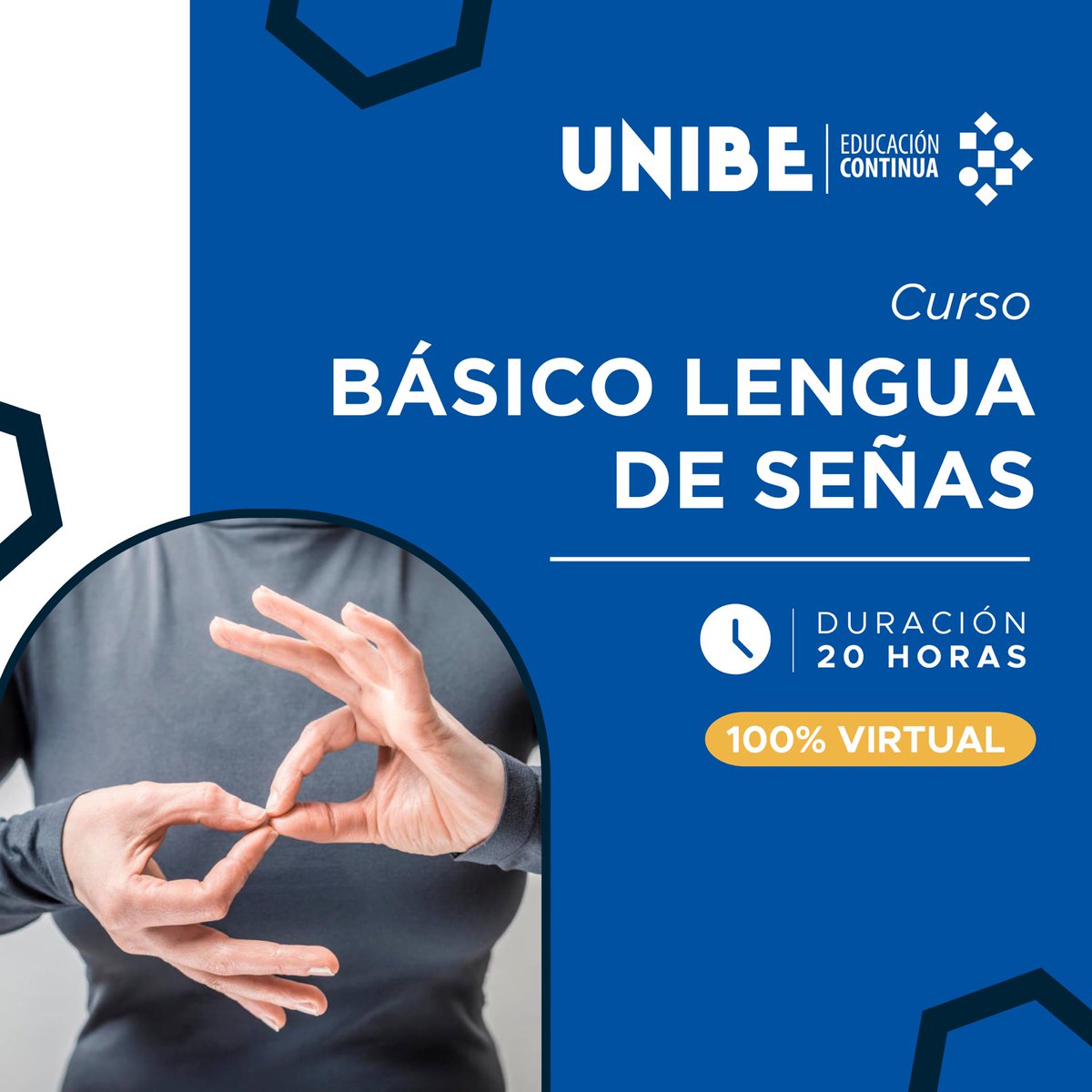 UNIBE | EDUCACIÓN CONTINUA

Curso

BÁSICO LENGUA DE SEÑAS

DURACIÓN 20 HORAS

100% VIRTUAL